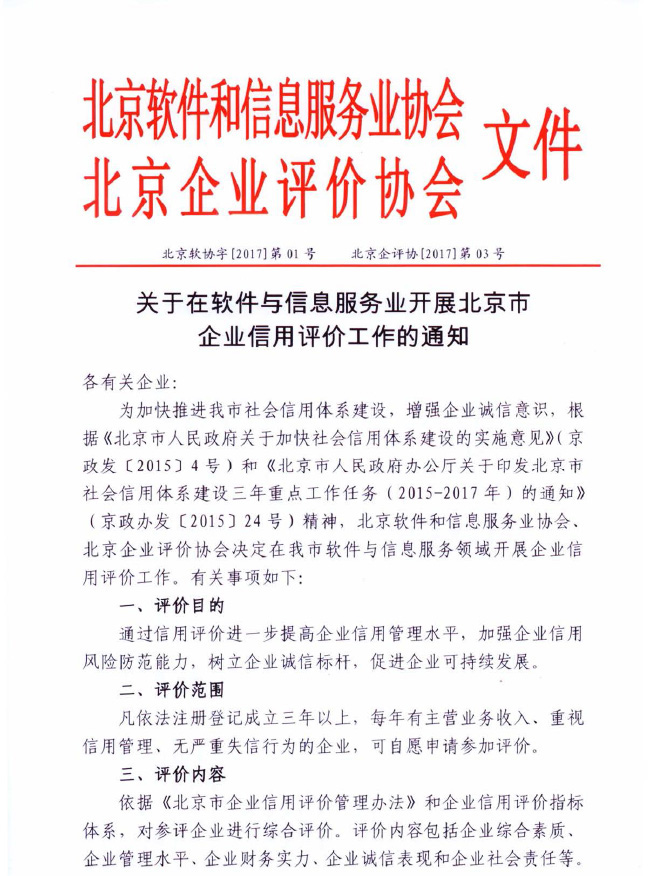 北京软件和信息服务业协会
北京企业评价协会
文件

北京软协字[2017]第01号　　北京企评协[2017]第03号

关于在软件与信息服务业开展北京市企业信用评价工作的通知

各有关企业:

为加快推进我市社会信用体系建设，增强企业诚信意识，根据《北京市人民政府关于加快社会信用体系建设的实施意见》(京政发〔2015〕4号）和《北京市人民政府办公厅关于印发北京市社会信用体系建设三年重点工作任务（2015-2017年）的通知》（京政办发〔2015〕24号）精神，北京软件和信息服务业协会、北京企业评价协会决定在我市软件与信息服务领域开展企业信用评价工作。有关事项如下:

一、评价目的

通过信用评价进一步提高企业信用管理水平，加强企业信用风险防范能力，树立企业诚信标杆，促进企业可持续发展。

二、评价范围

凡依法注册登记成立三年以上，每年有主营业务收入、重视信用管理、无严重失信行为的企业，可自愿申请参加评价。

三、评价内容

依据《北京市企业信用评价管理办法》和企业信用评价指标体系，对参评企业进行综合评价。评价内容包括企业综合素质、企业管理水平、企业财务实力、企业诚信表现和企业社会责任等。